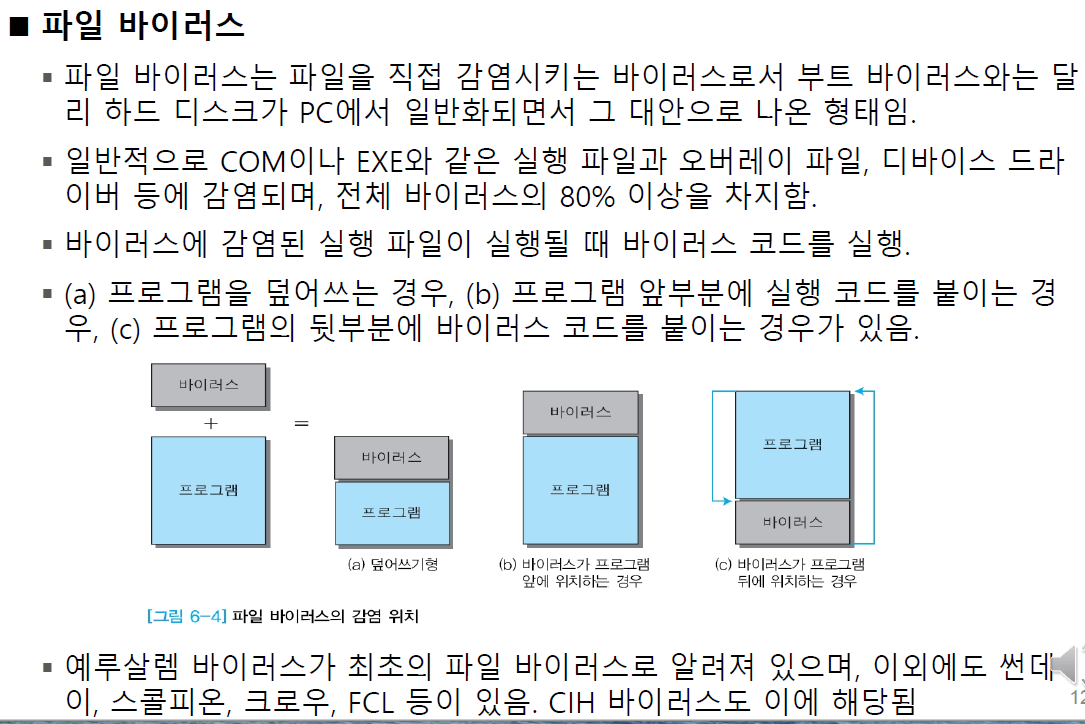 ■ 파일 바이러스

▪ 파일 바이러스는 파일을 직접 감염시키는 바이러스로서 부트 바이러스와는 달리 하드 디스크가 PC에서 일반화되면서 그 대안으로 나온 형태임.

▪ 일반적으로 COM이나 EXE와 같은 실행 파일과 오버레이 파일, 디바이스 드라이버 등에 감염되며, 전체 바이러스의 80% 이상을 차지함.

▪ 바이러스에 감염된 실행 파일이 실행될 때 바이러스 코드를 실행.

▪ (a) 프로그램을 덮어쓰는 경우, (b) 프로그램 앞부분에 실행 코드를 붙이는 경우, (c) 프로그램의 뒷부분에 바이러스 코드를 붙이는 경우가 있음.

바이러스
+
프로그램
=
바이러스
프로그램
(a) 덮어쓰기형

바이러스
프로그램
(b) 바이러스가 프로그램 앞에 위치하는 경우

프로그램
바이러스
(c) 바이러스가 프로그램 뒤에 위치하는 경우

[그림 6-4] 파일 바이러스의 감염 위치

▪ 예루살렘 바이러스가 최초의 파일 바이러스로 알려져 있으며, 이외에도 썬데이, 스콜피온, 크로우, FCL 등이 있음. CIH 바이러스도 이에 해당됨

12